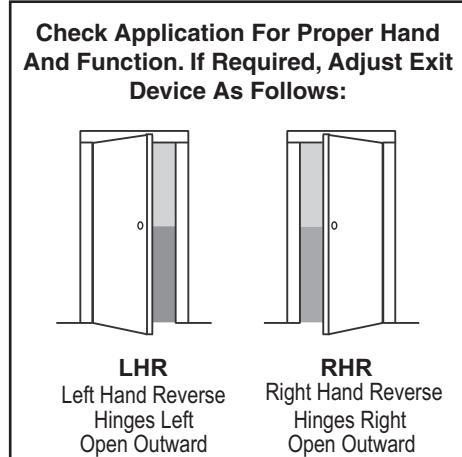 Check Application For Proper Hand And Function. If Required, Adjust Exit Device As Follows:

LHR
Left Hand Reverse
Hinges Left
Open Outward

RHR
Right Hand Reverse
Hinges Right
Open Outward